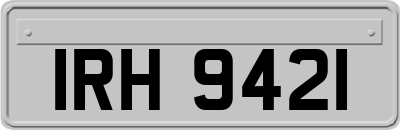 IRH 9421